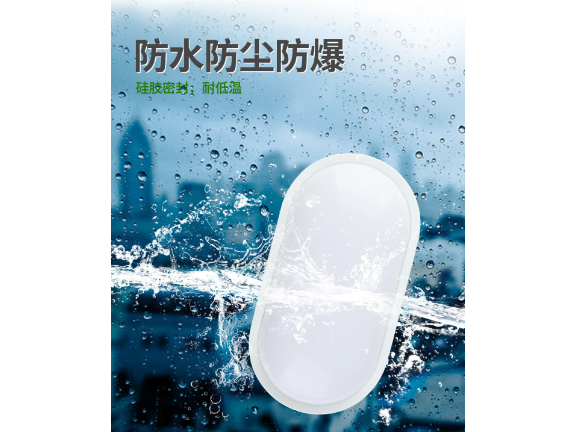 防水防尘防爆

硅胶密封，耐低温